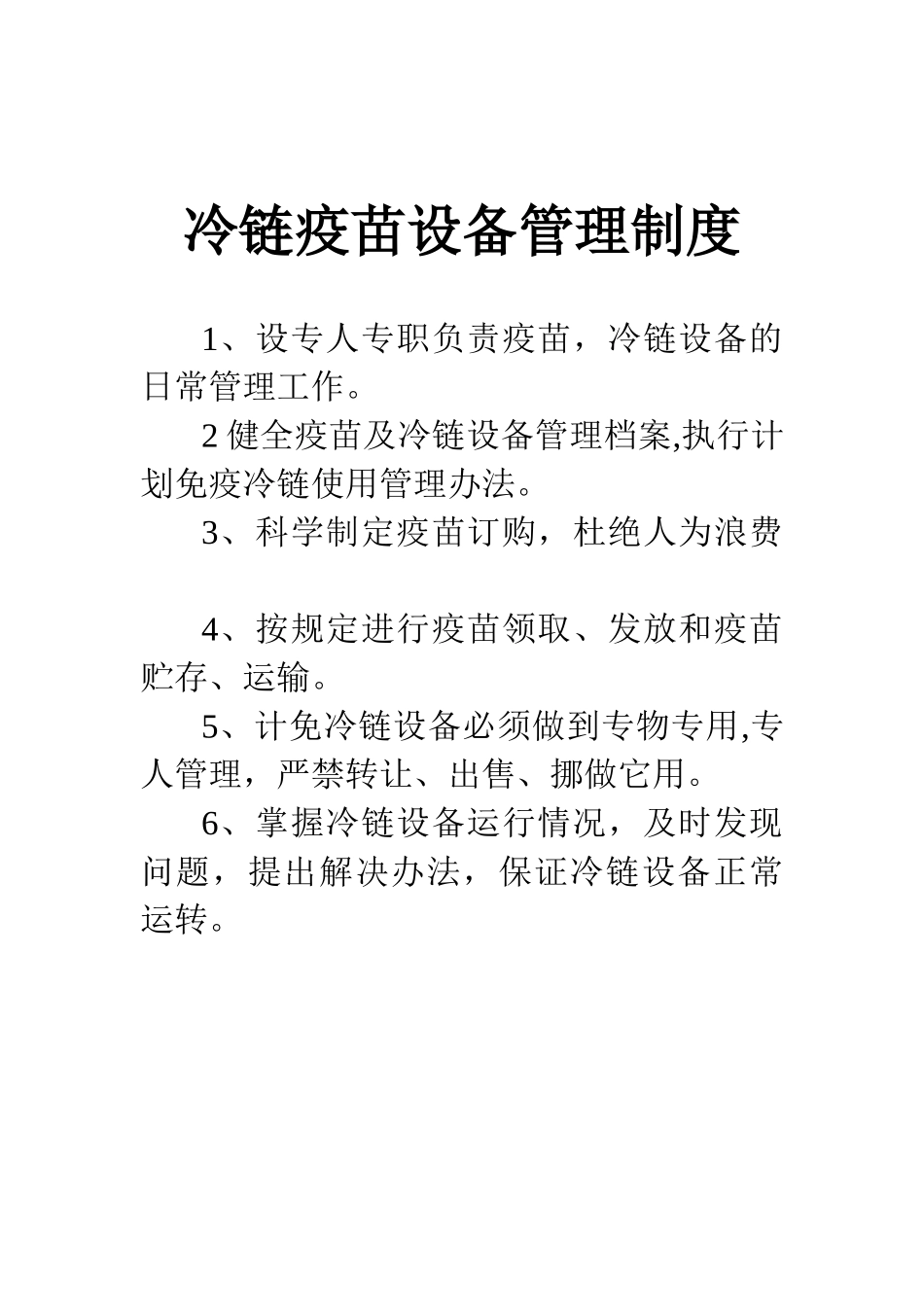 冷链疫苗设备管理制度

1、设专人专职负责疫苗，冷链设备的日常管理工作。

2 健全疫苗及冷链设备管理档案,执行计划免疫冷链使用管理办法。

3、科学制定疫苗订购，杜绝人为浪费

4、按规定进行疫苗领取、发放和疫苗贮存、运输。

5、计免冷链设备必须做到专物专用,专人管理，严禁转让、出售、挪做它用。

6、掌握冷链设备运行情况，及时发现问题，提出解决办法，保证冷链设备正常运转。